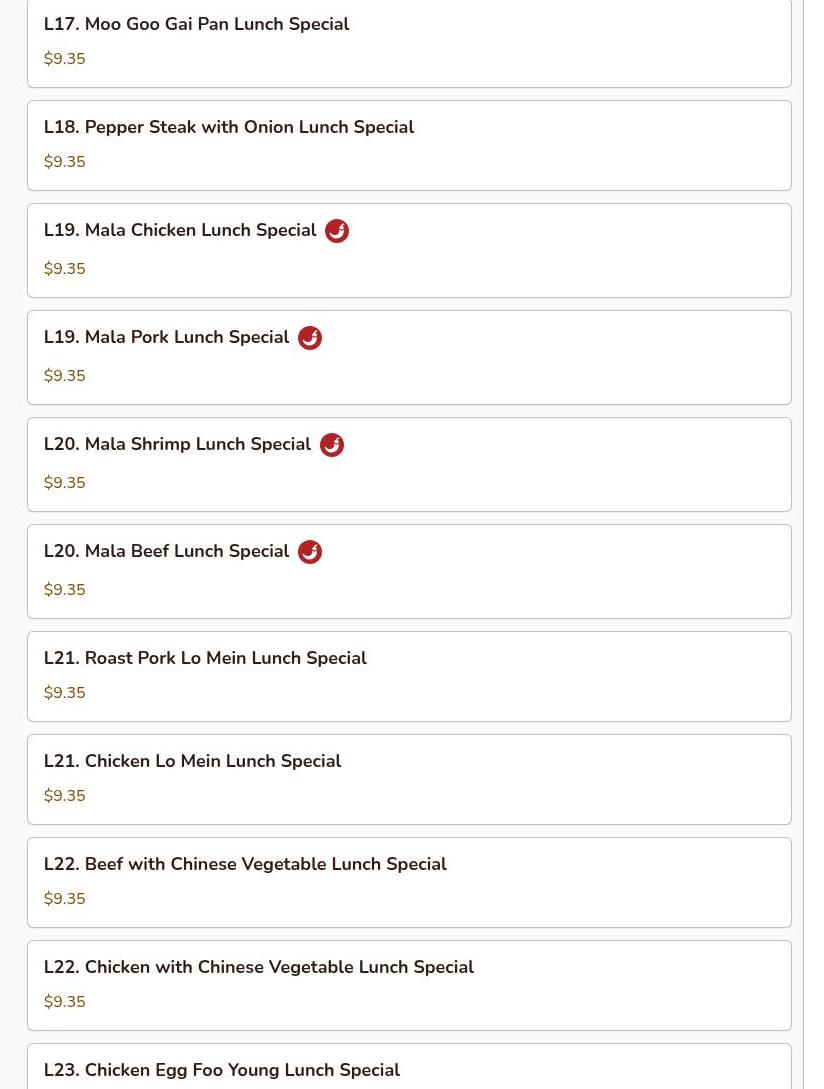 L17. Moo Goo Gai Pan Lunch Special
$9.35

L18. Pepper Steak with Onion Lunch Special
$9.35

L19. Mala Chicken Lunch Special
$9.35

L19. Mala Pork Lunch Special
$9.35

L20. Mala Shrimp Lunch Special
$9.35

L20. Mala Beef Lunch Special
$9.35

L21. Roast Pork Lo Mein Lunch Special
$9.35

L21. Chicken Lo Mein Lunch Special
$9.35

L22. Beef with Chinese Vegetable Lunch Special
$9.35

L22. Chicken with Chinese Vegetable Lunch Special
$9.35

L23. Chicken Egg Foo Young Lunch Special